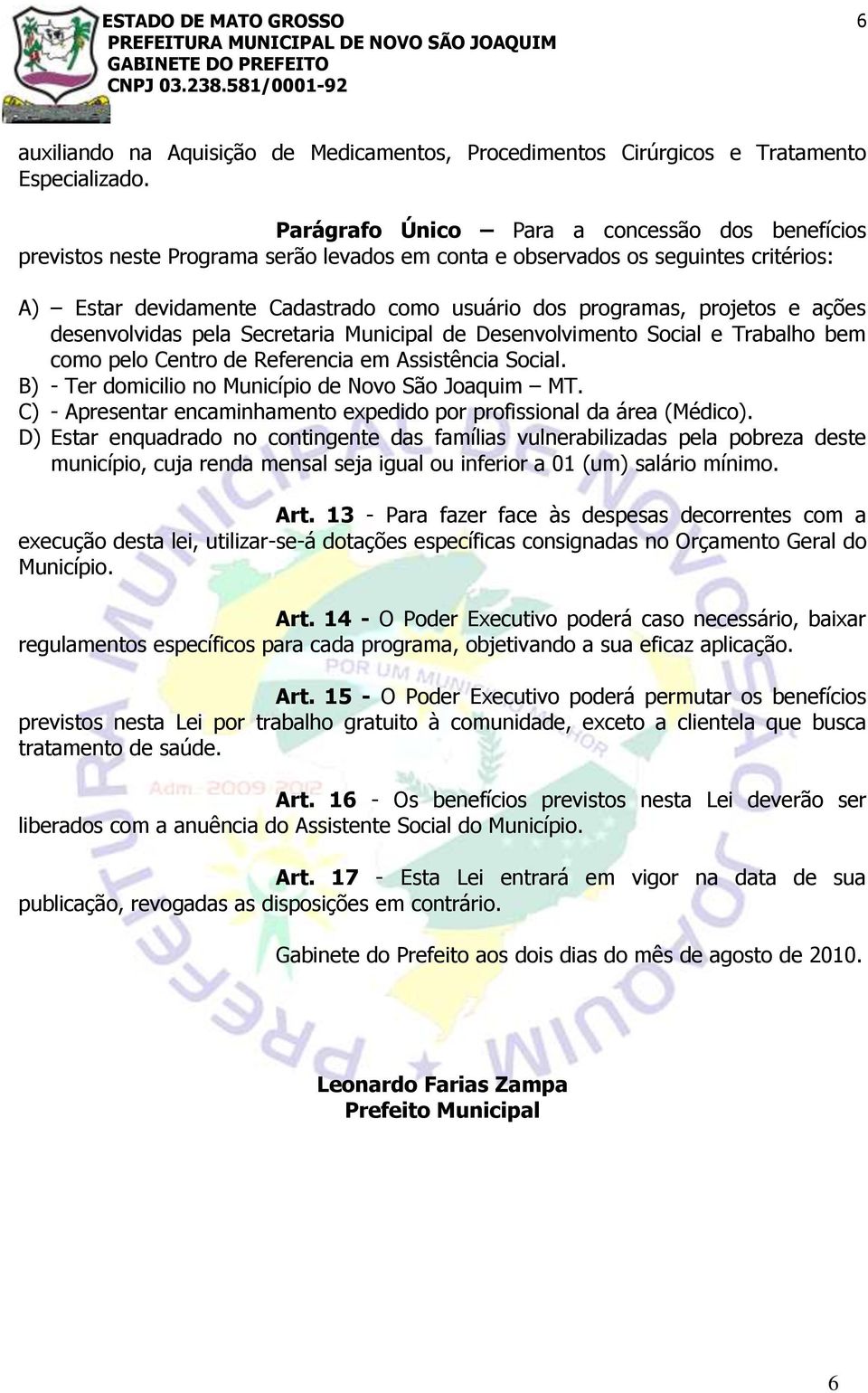 ESTADO DE MATO GROSSO
PREFEITURA MUNICIPAL DE NOVO SÃO JOAQUIM
GABINETE DO PREFEITO
CNPJ 03.238.581/0001-92

6

auxiliando na Aquisição de Medicamentos, Procedimentos Cirúrgicos e Tratamento Especializado.

Parágrafo Único – Para a concessão dos benefícios previstos neste Programa serão levados em conta e observados os seguintes critérios:

A) – Estar devidamente Cadastrado como usuário dos programas, projetos e ações desenvolvidas pela Secretaria Municipal de Desenvolvimento Social e Trabalho bem como pelo Centro de Referencia em Assistência Social.
B) - Ter domicilio no Município de Novo São Joaquim – MT.
C) - Apresentar encaminhamento expedido por profissional da área (Médico).
D) Estar enquadrado no contingente das famílias vulnerabilizadas pela pobreza deste município, cuja renda mensal seja igual ou inferior a 01 (um) salário mínimo.

Art. 13 - Para fazer face às despesas decorrentes com a execução desta lei, utilizar-se-á dotações específicas consignadas no Orçamento Geral do Município.

Art. 14 - O Poder Executivo poderá caso necessário, baixar regulamentos específicos para cada programa, objetivando a sua eficaz aplicação.

Art. 15 - O Poder Executivo poderá permutar os benefícios previstos nesta Lei por trabalho gratuito à comunidade, exceto a clientela que busca tratamento de saúde.

Art. 16 - Os benefícios previstos nesta Lei deverão ser liberados com a anuência do Assistente Social do Município.

Art. 17 - Esta Lei entrará em vigor na data de sua publicação, revogadas as disposições em contrário.

Gabinete do Prefeito aos dois dias do mês de agosto de 2010.

Leonardo Farias Zampa
Prefeito Municipal

6